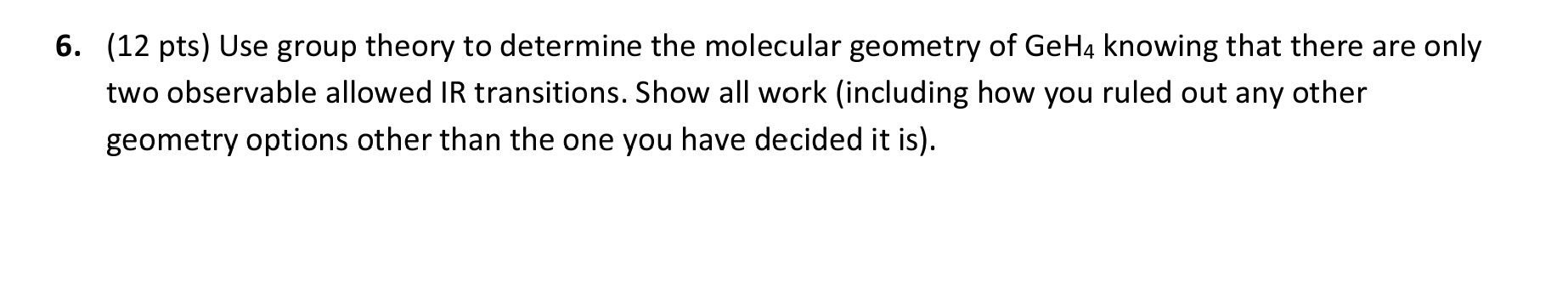 6. (12 pts) Use group theory to determine the molecular geometry of $GeH_4$ knowing that there are only two observable allowed IR transitions. Show all work (including how you ruled out any other geometry options other than the one you have decided it is).